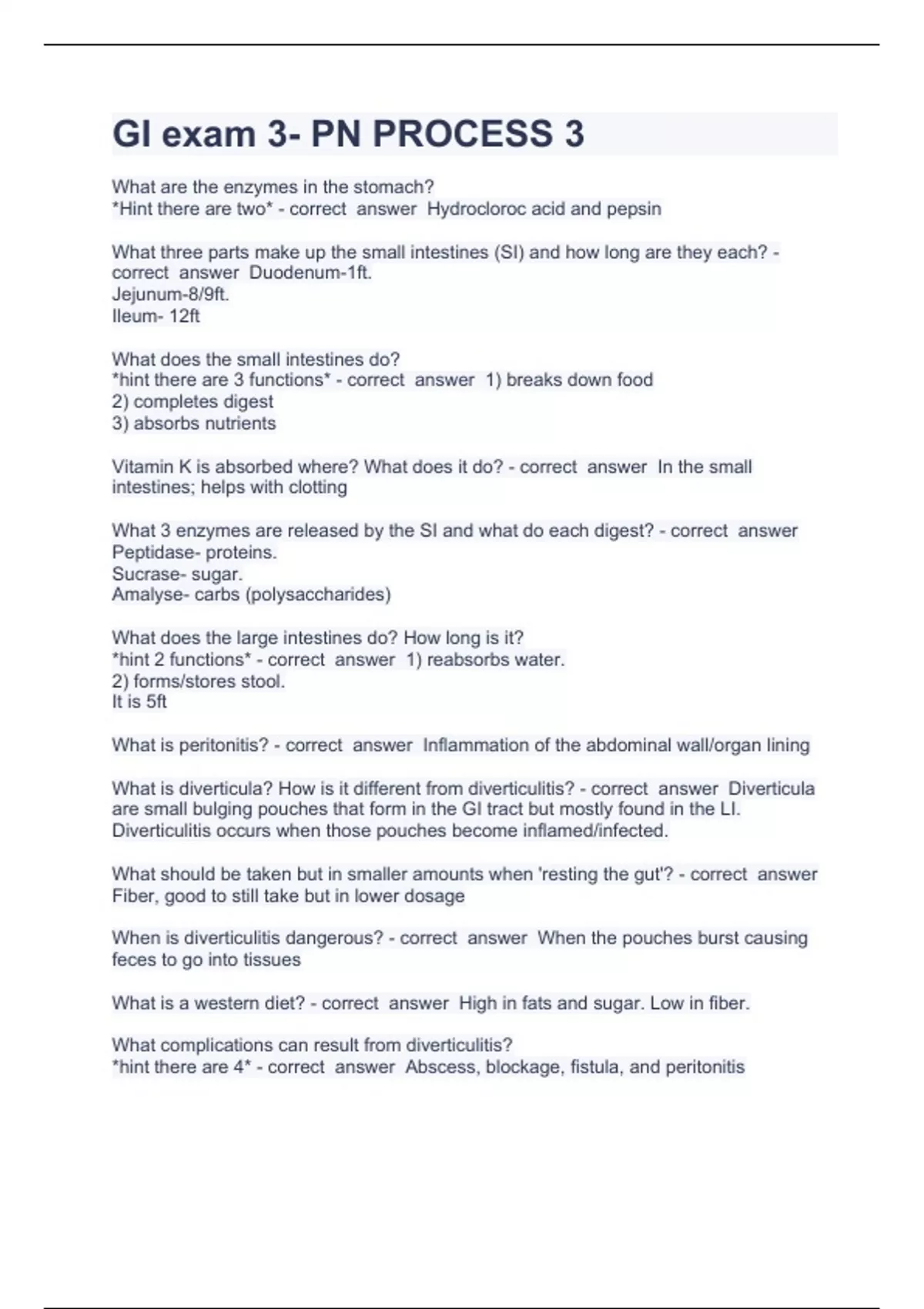 GI exam 3- PN PROCESS 3

What are the enzymes in the stomach?
*Hint there are two* - correct answer Hydrocloroc acid and pepsin

What three parts make up the small intestines (SI) and how long are they each? - correct answer Duodenum-1ft.
Jejunum-8/9ft.
Ileum- 12ft

What does the small intestines do?
*hint there are 3 functions* - correct answer 1) breaks down food
2) completes digest
3) absorbs nutrients

Vitamin K is absorbed where? What does it do? - correct answer In the small intestines; helps with clotting

What 3 enzymes are released by the SI and what do each digest? - correct answer
Peptidase- proteins.
Sucrase- sugar.
Amalyse- carbs (polysaccharides)

What does the large intestines do? How long is it?
*hint 2 functions* - correct answer 1) reabsorbs water.
2) forms/stores stool.
It is 5ft

What is peritonitis? - correct answer Inflammation of the abdominal wall/organ lining

What is diverticula? How is it different from diverticulitis? - correct answer Diverticula are small bulging pouches that form in the GI tract but mostly found in the LI. Diverticulitis occurs when those pouches become inflamed/infected.

What should be taken but in smaller amounts when 'resting the gut'? - correct answer Fiber, good to still take but in lower dosage

When is diverticulitis dangerous? - correct answer When the pouches burst causing feces to go into tissues

What is a western diet? - correct answer High in fats and sugar. Low in fiber.

What complications can result from diverticulitis?
*hint there are 4* - correct answer Abscess, blockage, fistula, and peritonitis